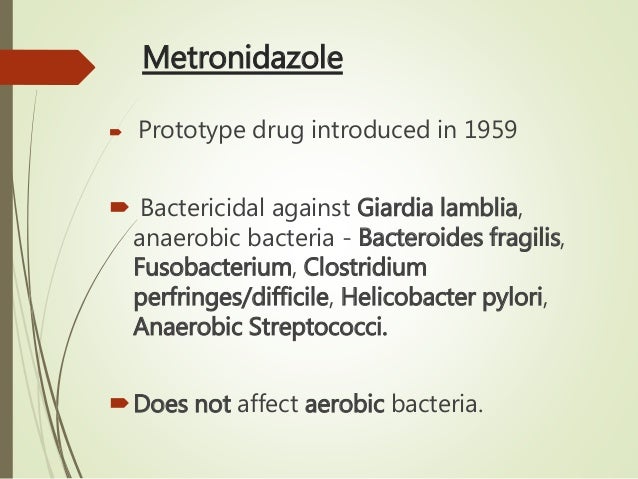 Metronidazole

Prototype drug introduced in 1959

Bactericidal against Giardia lamblia, anaerobic bacteria - Bacteroides fragilis, Fusobacterium, Clostridium perfringes/difficile, Helicobacter pylori, Anaerobic Streptococci.

Does not affect aerobic bacteria.